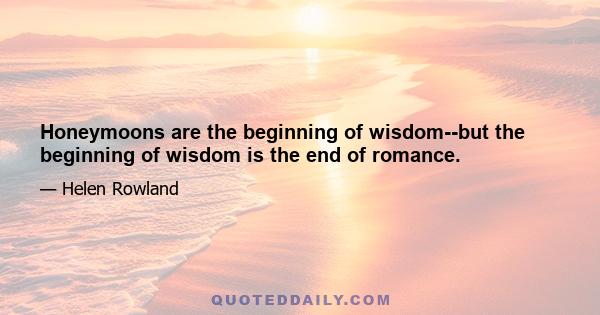 Honeymoons are the beginning of wisdom--but the beginning of wisdom is the end of romance.

— Helen Rowland

QUOTEDDAILY.COM